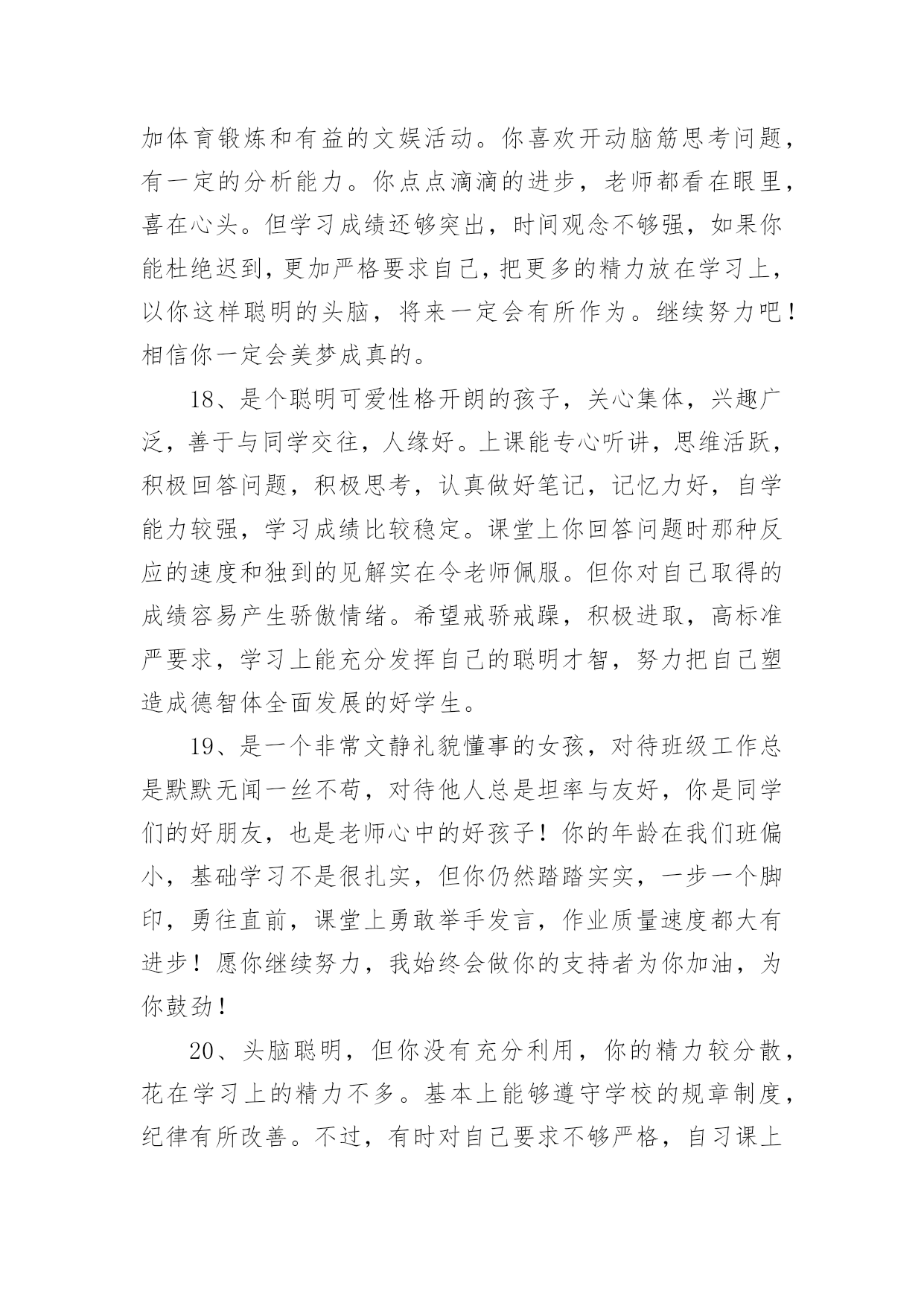 加体育锻炼和有益的文娱活动。你喜欢开动脑筋思考问题，有一定的分析能力。你点点滴滴的进步，老师都看在眼里，喜在心头。但学习成绩还够突出，时间观念不够强，如果你能杜绝迟到，更加严格要求自己，把更多的精力放在学习上，以你这样聪明的头脑，将来一定会有所作为。继续努力吧！相信你一定会美梦成真的。

18、是个聪明可爱性格开朗的孩子，关心集体，兴趣广泛，善于与同学交往，人缘好。上课能专心听讲，思维活跃，积极回答问题，积极思考，认真做好笔记，记忆力好，自学能力较强，学习成绩比较稳定。课堂上你回答问题时那种反应的速度和独到的见解实在令老师佩服。但你对自己取得的成绩容易产生骄傲情绪。希望戒骄戒躁，积极进取，高标准严要求，学习上能充分发挥自己的聪明才智，努力把自己塑造成德智体全面发展的好学生。

19、是一个非常文静礼貌懂事的女孩，对待班级工作总是默默无闻一丝不苟，对待他人总是坦率与友好，你是同学们的好朋友，也是老师心中的好孩子！你的年龄在我们班偏小，基础学习不是很扎实，但你仍然踏踏实实，一步一个脚印，勇往直前，课堂上勇敢举手发言，作业质量速度都大有进步！愿你继续努力，我始终会做你的支持者为你加油，为你鼓劲！

20、头脑聪明，但你没有充分利用，你的精力较分散，花在学习上的精力不多。基本上能够遵守学校的规章制度，纪律有所改善。不过，有时对自己要求不够严格，自习课上